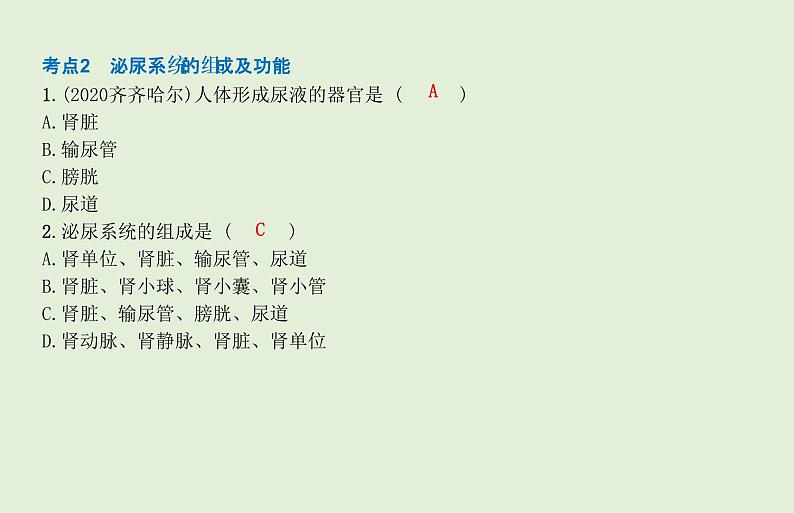 考点2　泌尿系统的组成及功能

1.(2020齐齐哈尔)人体形成尿液的器官是（　A　）

A.肾脏

B.输尿管

C.膀胱

D.尿道

2.泌尿系统的组成是（　C　）

A.肾单位、肾脏、输尿管、尿道

B.肾脏、肾小球、肾小囊、肾小管

C.肾脏、输尿管、膀胱、尿道

D.肾动脉、肾静脉、肾脏、肾单位